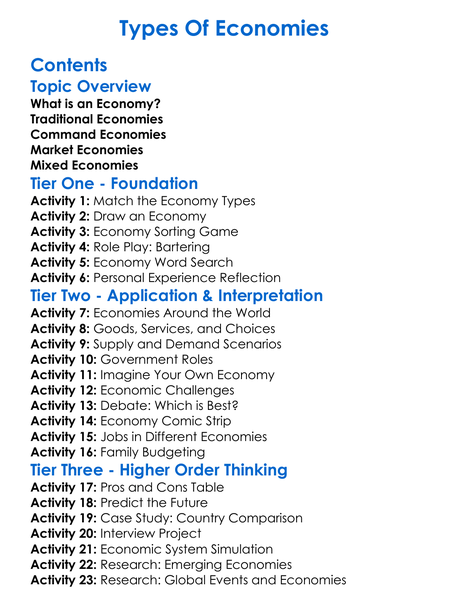 Types Of Economies

Contents

Topic Overview

What is an Economy?
Traditional Economies
Command Economies
Market Economies
Mixed Economies

Tier One - Foundation

Activity 1: Match the Economy Types
Activity 2: Draw an Economy
Activity 3: Economy Sorting Game
Activity 4: Role Play: Bartering
Activity 5: Economy Word Search
Activity 6: Personal Experience Reflection

Tier Two - Application & Interpretation

Activity 7: Economies Around the World
Activity 8: Goods, Services, and Choices
Activity 9: Supply and Demand Scenarios
Activity 10: Government Roles
Activity 11: Imagine Your Own Economy
Activity 12: Economic Challenges
Activity 13: Debate: Which is Best?
Activity 14: Economy Comic Strip
Activity 15: Jobs in Different Economies
Activity 16: Family Budgeting

Tier Three - Higher Order Thinking

Activity 17: Pros and Cons Table
Activity 18: Predict the Future
Activity 19: Case Study: Country Comparison
Activity 20: Interview Project
Activity 21: Economic System Simulation
Activity 22: Research: Emerging Economies
Activity 23: Research: Global Events and Economies